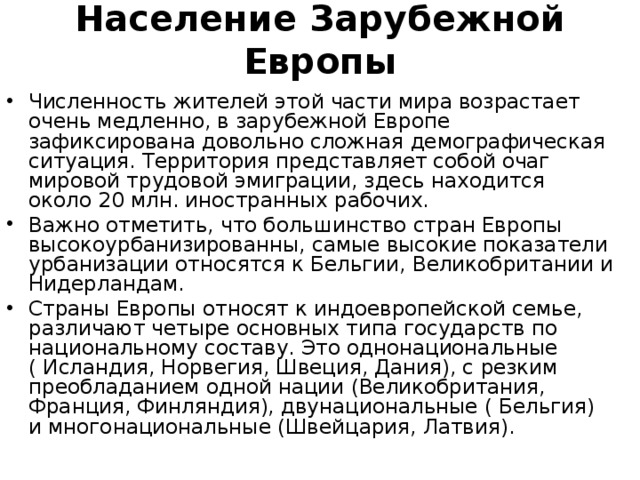 Население Зарубежной Европы

• Численность жителей этой части мира возрастает очень медленно, в зарубежной Европе зафиксирована довольно сложная демографическая ситуация. Территория представляет собой очаг мировой трудовой эмиграции, здесь находится около 20 млн. иностранных рабочих.

• Важно отметить, что большинство стран Европы высокоурбанизированны, самые высокие показатели урбанизации относятся к Бельгии, Великобритании и Нидерландам.

• Страны Европы относят к индоевропейской семье, различают четыре основных типа государств по национальному составу. Это однонациональные ( Исландия, Норвегия, Швеция, Дания), с резким преобладанием одной нации (Великобритания, Франция, Финляндия), двунациональные ( Бельгия) и многонациональные (Швейцария, Латвия).